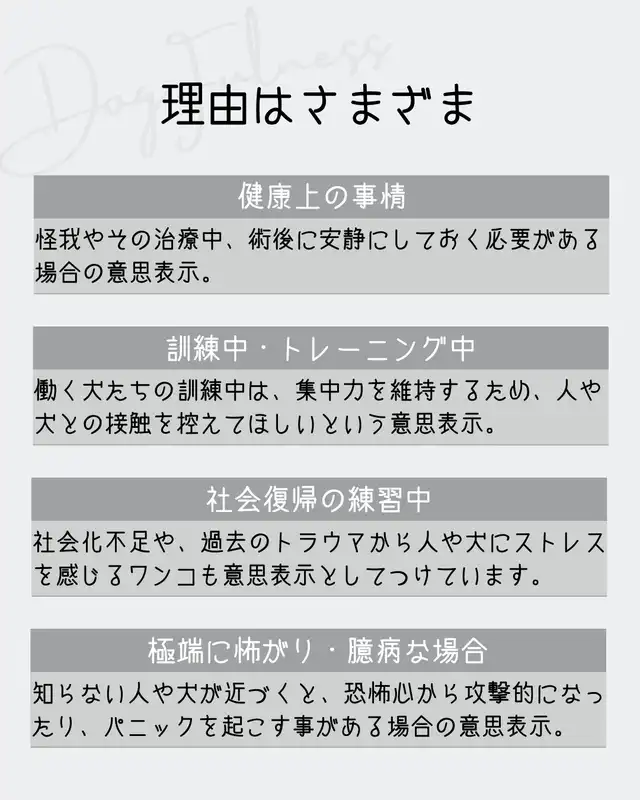 Dogfulness

理由はさまざま

健康上の事情

怪我やその治療中、術後に安静にしておく必要がある場合の意思表示。

訓練中・トレーニング中

働く犬たちの訓練中は、集中力を維持するため、人や犬との接触を控えてほしいという意思表示。

社会復帰の練習中

社会化不足や、過去のトラウマから人や犬にストレスを感じるワンコも意思表示としてつけています。

極端に怖がり・臆病な場合

知らない人や犬が近づくと、恐怖心から攻撃的になったり、パニックを起こす事がある場合の意思表示。